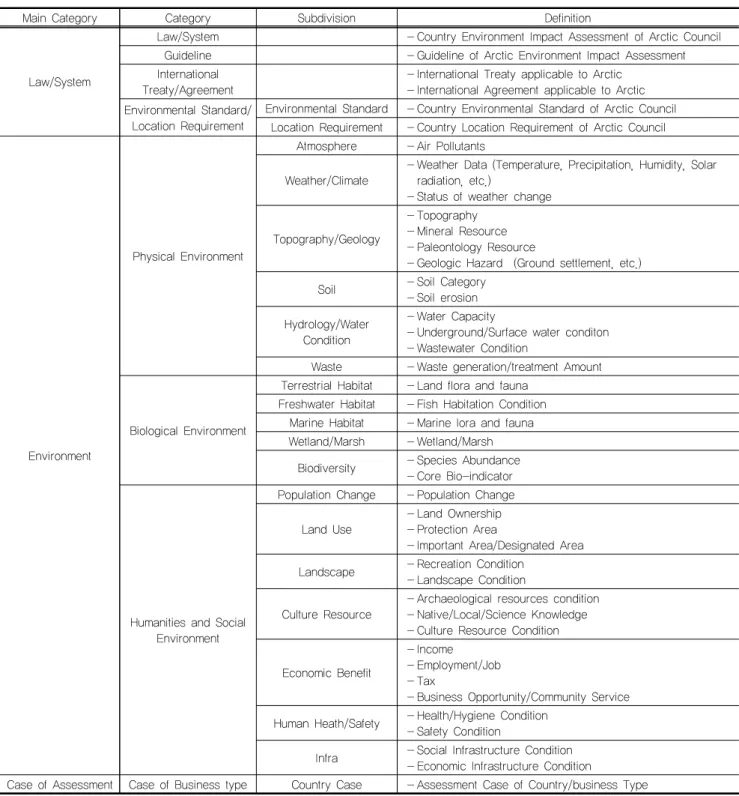 | Main Category | Category | Subdivision | Definition |
|---|---|---|---|
| Law/System | Law/System |  | - Country Environment Impact Assessment of Arctic Council |
|  | Guideline |  | - Guideline of Arctic Environment Impact Assessment |
|  | International Treaty/Agreement |  | - International Treaty applicable to Arctic - International Agreement applicable to Arctic |
|  | Environmental Standard/ Location Requirement | Environmental Standard | - Country Environmental Standard of Arctic Council |
|  |  | Location Requirement | - Country Location Requirement of Arctic Council |
| Environment | Physical Environment | Atmosphere | - Air Pollutants |
|  |  | Weather/Climate | - Weather Data (Temperature, Precipitation, Humidity, Solar radiation, etc.) - Status of weather change |
|  |  | Topography/Geology | - Topography - Mineral Resource - Paleontology Resource - Geologic Hazard (Ground settlement, etc.) |
|  |  | Soil | - Soil Category - Soil erosion |
|  |  | Hydrology/Water Condition | - Water Capacity - Underground/Surface water conditon - Wastewater Condition |
|  |  | Waste | - Waste generation/treatment Amount |
|  | Biological Environment | Terrestrial Habitat | - Land flora and fauna |
|  |  | Freshwater Habitat | - Fish Habitation Condition |
|  |  | Marine Habitat | - Marine lora and fauna |
|  |  | Wetland/Marsh | - Wetland/Marsh |
|  |  | Biodiversity | - Species Abundance - Core Bio-indicator |
|  | Humanities and Social Environment | Population Change | - Population Change |
|  |  | Land Use | - Land Ownership - Protection Area - Important Area/Designated Area |
|  |  | Landscape | - Recreation Condition - Landscape Condition |
|  |  | Culture Resource | - Archaeological resources condition - Native/Local/Science Knowledge - Culture Resource Condition |
|  |  | Economic Benefit | - Income - Employment/Job - Tax - Business Opportunity/Community Service |
|  |  | Human Heath/Safety | - Health/Hygiene Condition - Safety Condition |
|  |  | Infra | - Social Infrastructure Condition - Economic Infrastructure Condition |
| Case of Assessment | Case of Business type | Country Case | - Assessment Case of Country/business Type |